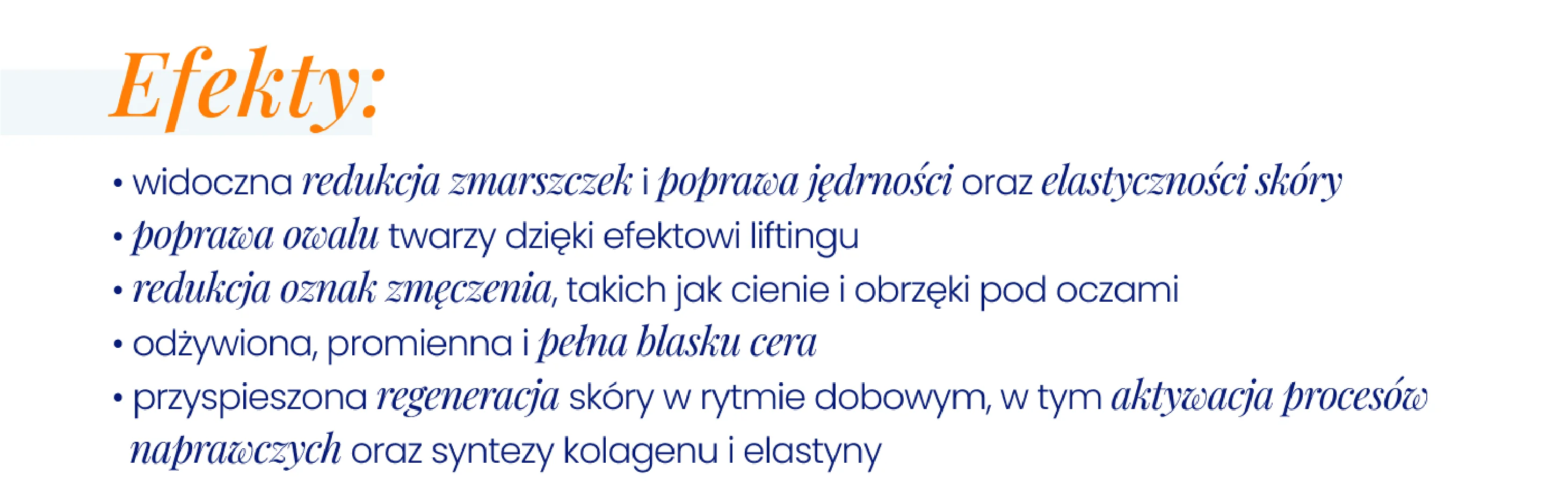 Efekty:

• widoczna redukcja zmarszczek i poprawa jędrności oraz elastyczności skóry
• poprawa owalu twarzy dzięki efektowi liftingu
• redukcja oznak zmęczenia, takich jak cienie i obrzęki pod oczami
• odżywiona, promienna i pełna blasku cera
• przyspieszona regeneracja skóry w rytmie dobowym, w tym aktywacja procesów naprawczych oraz syntezy kolagenu i elastyny